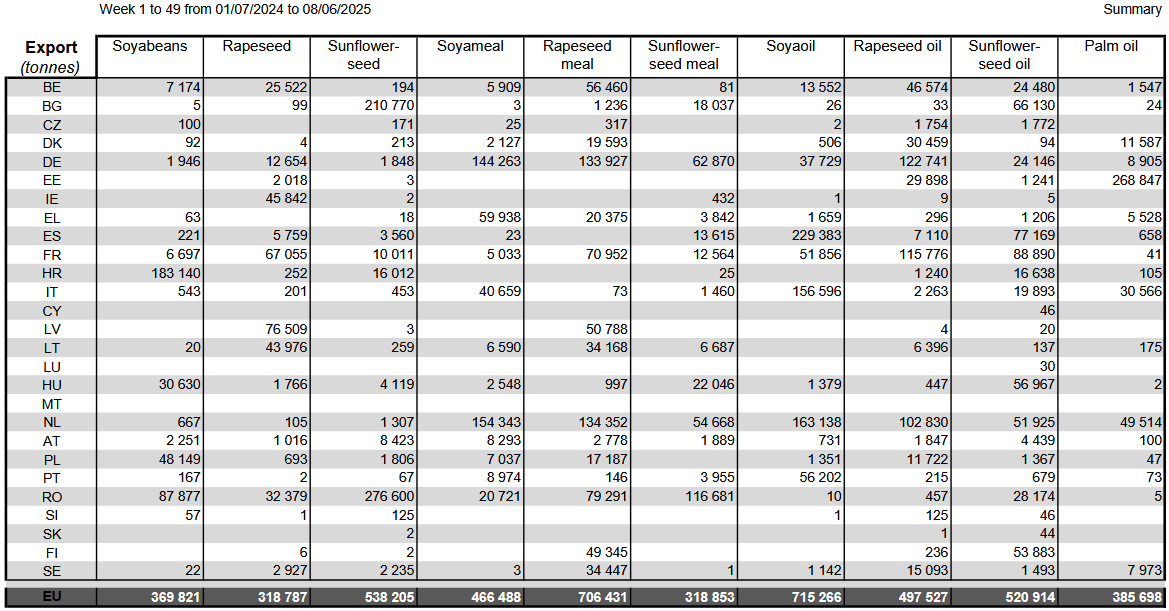 Week 1 to 49 from 01/07/2024 to 08/06/2025

Summary

| Export (tonnes) | Soyabeans | Rapeseed | Sunflower-seed | Soyameal | Rapeseed meal | Sunflower-seed meal | Soyaoil | Rapeseed oil | Sunflower-seed oil | Palm oil |
|---|---|---|---|---|---|---|---|---|---|---|
| BE | 7 174 | 25 522 | 194 | 5 909 | 56 460 | 81 | 13 552 | 46 574 | 24 480 | 1 547 |
| BG | 5 | 99 | 210 770 | 3 | 1 236 | 18 037 | 26 | 33 | 66 130 | 24 |
| CZ | 100 | | 171 | 25 | 317 | | 2 | 1 754 | 1 772 | |
| DK | 92 | 4 | 213 | 2 127 | 19 593 | | 506 | 30 459 | 94 | 11 587 |
| DE | 1 946 | 12 654 | 1 848 | 144 263 | 133 927 | 62 870 | 37 729 | 122 741 | 24 146 | 8 905 |
| EE | | 2 018 | 3 | | | | | 29 898 | 1 241 | 268 847 |
| IE | | 45 842 | 2 | | | 432 | 1 | 9 | 5 | |
| EL | 63 | | 18 | 59 938 | 20 375 | 3 842 | 1 659 | 296 | 1 206 | 5 528 |
| ES | 221 | 5 759 | 3 560 | 23 | | 13 615 | 229 383 | 7 110 | 77 169 | 658 |
| FR | 6 697 | 67 055 | 10 011 | 5 033 | 70 952 | 12 564 | 51 856 | 115 776 | 88 890 | 41 |
| HR | 183 140 | 252 | 16 012 | | | 25 | | 1 240 | 16 638 | 105 |
| IT | 543 | 201 | 453 | 40 659 | 73 | 1 460 | 156 596 | 2 263 | 19 893 | 30 566 |
| CY | | | | | | | | | 46 | |
| LV | | 76 509 | 3 | | 50 788 | | | 4 | 20 | |
| LT | 20 | 43 976 | 259 | 6 590 | 34 168 | 6 687 | | 6 396 | 137 | 175 |
| LU | | | | | | | | | 30 | |
| HU | 30 630 | 1 766 | 4 119 | 2 548 | 997 | 22 046 | 1 379 | 447 | 56 967 | 2 |
| MT | | | | | | | | | | |
| NL | 667 | 105 | 1 307 | 154 343 | 134 352 | 54 668 | 163 138 | 102 830 | 51 925 | 49 514 |
| AT | 2 251 | 1 016 | 8 423 | 8 293 | 2 778 | 1 889 | 731 | 1 847 | 4 439 | 100 |
| PL | 48 149 | 693 | 1 806 | 7 037 | 17 187 | | 1 351 | 11 722 | 1 367 | 47 |
| PT | 167 | 2 | 67 | 8 974 | 146 | 3 955 | 56 202 | 215 | 679 | 73 |
| RO | 87 877 | 32 379 | 276 600 | 20 721 | 79 291 | 116 681 | 10 | 457 | 28 174 | 5 |
| SI | 57 | 1 | 125 | | | | 1 | 125 | 46 | |
| SK | | | 2 | | | | | 1 | 44 | |
| FI | | 6 | 2 | | 49 345 | | | 236 | 53 883 | |
| SE | 22 | 2 927 | 2 235 | 3 | 34 447 | 1 | 1 142 | 15 093 | 1 493 | 7 973 |
| EU | 369 821 | 318 787 | 538 205 | 466 488 | 706 431 | 318 853 | 715 266 | 497 527 | 520 914 | 385 698 |